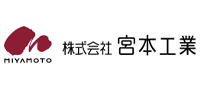 MIYAMOTO

株式会社 宮本工業